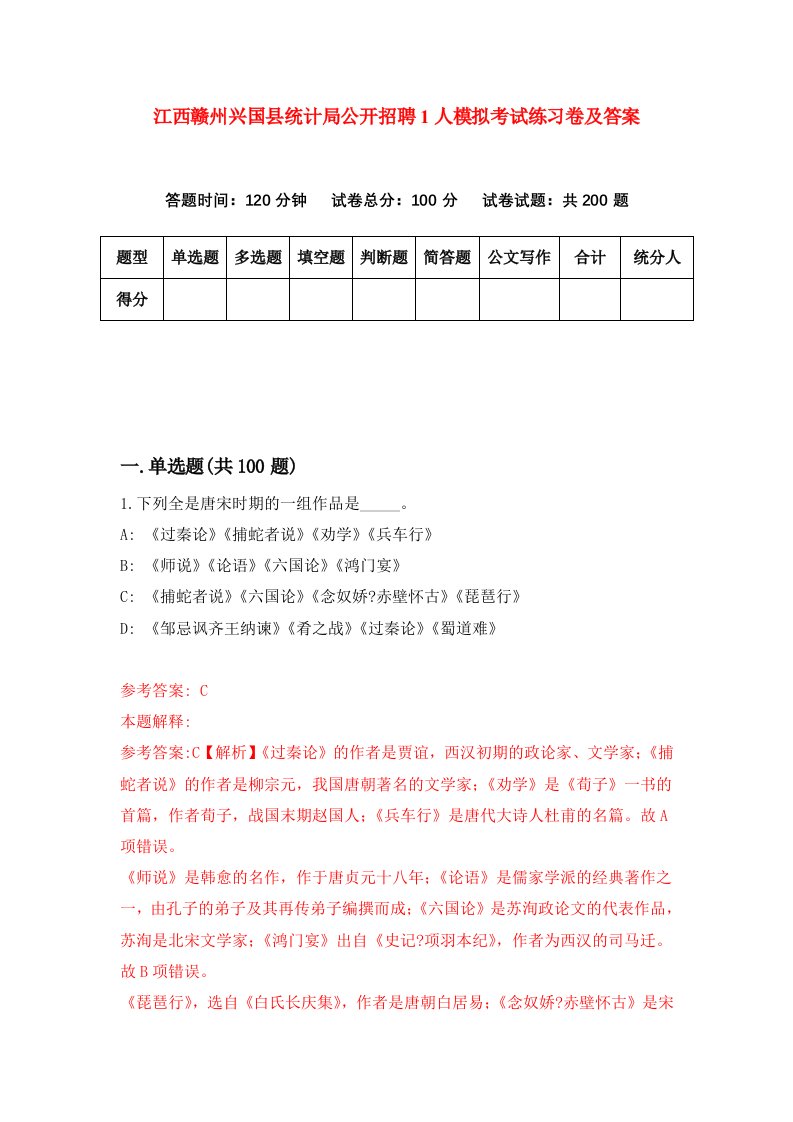 江西赣州兴国县统计局公开招聘1人模拟考试练习卷及答案

答题时间：120分钟　试卷总分：100分　试卷试题：共200题

| 题型 | 单选题 | 多选题 | 填空题 | 判断题 | 简答题 | 公文写作 | 合计 | 统分人 |
|---|---|---|---|---|---|---|---|---|
| 得分 | | | | | | | | |

一.单选题(共100题)

1.下列全是唐宋时期的一组作品是_____。

A: 《过秦论》《捕蛇者说》《劝学》《兵车行》

B: 《师说》《论语》《六国论》《鸿门宴》

C: 《捕蛇者说》《六国论》《念奴娇?赤壁怀古》《琵琶行》

D: 《邹忌讽齐王纳谏》《肴之战》《过秦论》《蜀道难》

参考答案: C

本题解释:

参考答案:C【解析】《过秦论》的作者是贾谊，西汉初期的政论家、文学家；《捕蛇者说》的作者是柳宗元，我国唐朝著名的文学家；《劝学》是《荀子》一书的首篇，作者荀子，战国末期赵国人；《兵车行》是唐代大诗人杜甫的名篇。故A项错误。

《师说》是韩愈的名作，作于唐贞元十八年；《论语》是儒家学派的经典著作之一，由孔子的弟子及其再传弟子编撰而成；《六国论》是苏洵政论文的代表作品，苏洵是北宋文学家；《鸿门宴》出自《史记?项羽本纪》，作者为西汉的司马迁。故B项错误。

《琵琶行》，选自《白氏长庆集》，作者是唐朝白居易；《念奴娇?赤壁怀古》是宋